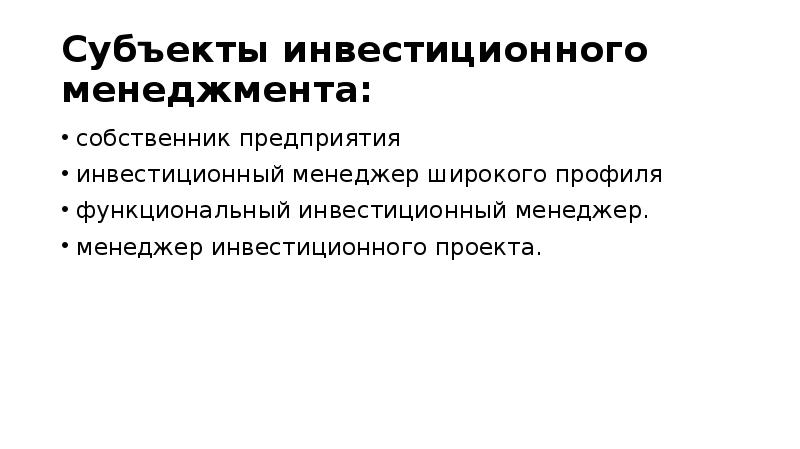 Субъекты инвестиционного менеджмента:

• собственник предприятия
• инвестиционный менеджер широкого профиля
• функциональный инвестиционный менеджер.
• менеджер инвестиционного проекта.